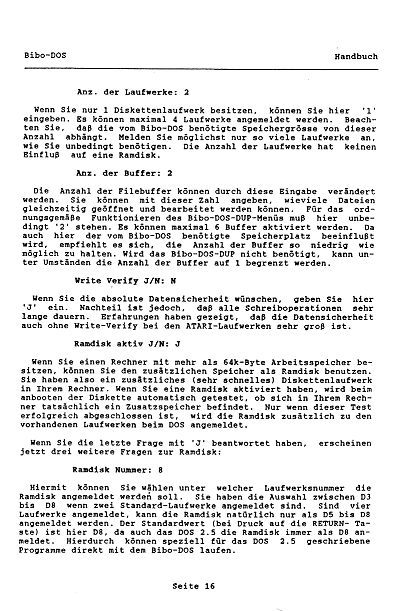 Bibo-DOS

Handbuch

Anz. der Laufwerke: 2

Wenn Sie nur 1 Diskettenlaufwerk besitzen, können Sie hier '1' eingeben. Es können maximal 4 Laufwerke angemeldet werden. Beachten Sie, daß die vom Bibo-DOS benötigte Speichergrösse von dieser Anzahl abhängt. Melden Sie möglichst nur so viele Laufwerke an, wie Sie unbedingt benötigen. Die Anzahl der Laufwerke hat keinen Einfluß auf eine Ramdisk.

Anz. der Buffer: 2

Die Anzahl der Filebuffer können durch diese Eingabe verändert werden. Sie können mit dieser Zahl angeben, wieviele Dateien gleichzeitig geöffnet und bearbeitet werden können. Für das ordnungsgemäße Funktionieren des Bibo-DOS-DUP-Menüs muß hier unbedingt '2' stehen. Es können maximal 6 Buffer aktiviert werden. Da auch hier der vom Bibo-DOS benötigte Speicherplatz beeinflußt wird, empfiehlt es sich, die Anzahl der Buffer so niedrig wie möglich zu halten. Wird das Bibo-DOS-DUP nicht benötigt, kann unter Umständen die Anzahl der Buffer auf 1 begrenzt werden.

Write Verify J/N: N

Wenn Sie die absolute Datensicherheit wünschen, geben Sie hier 'J' ein. Nachteil ist jedoch, daß alle Schreiboperationen sehr lange dauern. Erfahrungen haben gezeigt, daß die Datensicherheit auch ohne Write-Verify bei den ATARI-Laufwerken sehr groß ist.

Ramdisk aktiv J/N: J

Wenn Sie einen Rechner mit mehr als 64k-Byte Arbeitsspeicher besitzen, können Sie den zusätzlichen Speicher als Ramdisk benutzen. Sie haben also ein zusätzliches (sehr schnelles) Diskettenlaufwerk in Ihrem Rechner. Wenn Sie eine Ramdisk aktiviert haben, wird beim anbooten der Diskette automatisch getestet, ob sich in Ihrem Rechner tatsächlich ein Zusatzspeicher befindet. Nur wenn dieser Test erfolgreich abgeschlossen ist, wird die Ramdisk zusätzlich zu den vorhandenen Laufwerken beim DOS angemeldet.

Wenn Sie die letzte Frage mit 'J' beantwortet haben, erscheinen jetzt drei weitere Fragen zur Ramdisk:

Ramdisk Nummer: 8

Hiermit können Sie wählen unter welcher Laufwerksnummer die Ramdisk angemeldet werden soll. Sie haben die Auswahl zwischen D3 bis D8 wenn zwei Standard-Laufwerke angemeldet sind. Sind vier Laufwerke angemeldet, kann die Ramdisk natürlich nur als D5 bis D8 angemeldet werden. Der Standardwert (bei Druck auf die RETURN-Taste) ist hier D8, da auch das DOS 2.5 die Ramdisk immer als D8 anmeldet. Hierdurch können speziell für das DOS 2.5 geschriebene Programme direkt mit dem Bibo-DOS laufen.

Seite 16